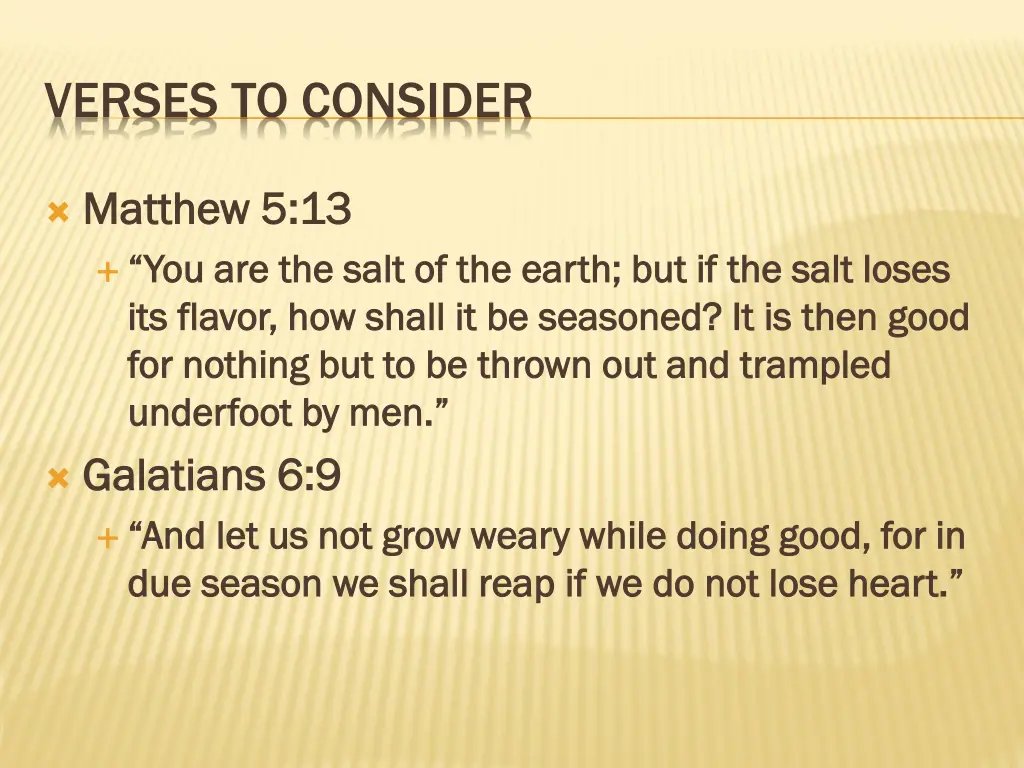 VERSES TO CONSIDER

Matthew 5:13

“You are the salt of the earth; but if the salt loses its flavor, how shall it be seasoned? It is then good for nothing but to be thrown out and trampled underfoot by men.”

Galatians 6:9

“And let us not grow weary while doing good, for in due season we shall reap if we do not lose heart.”